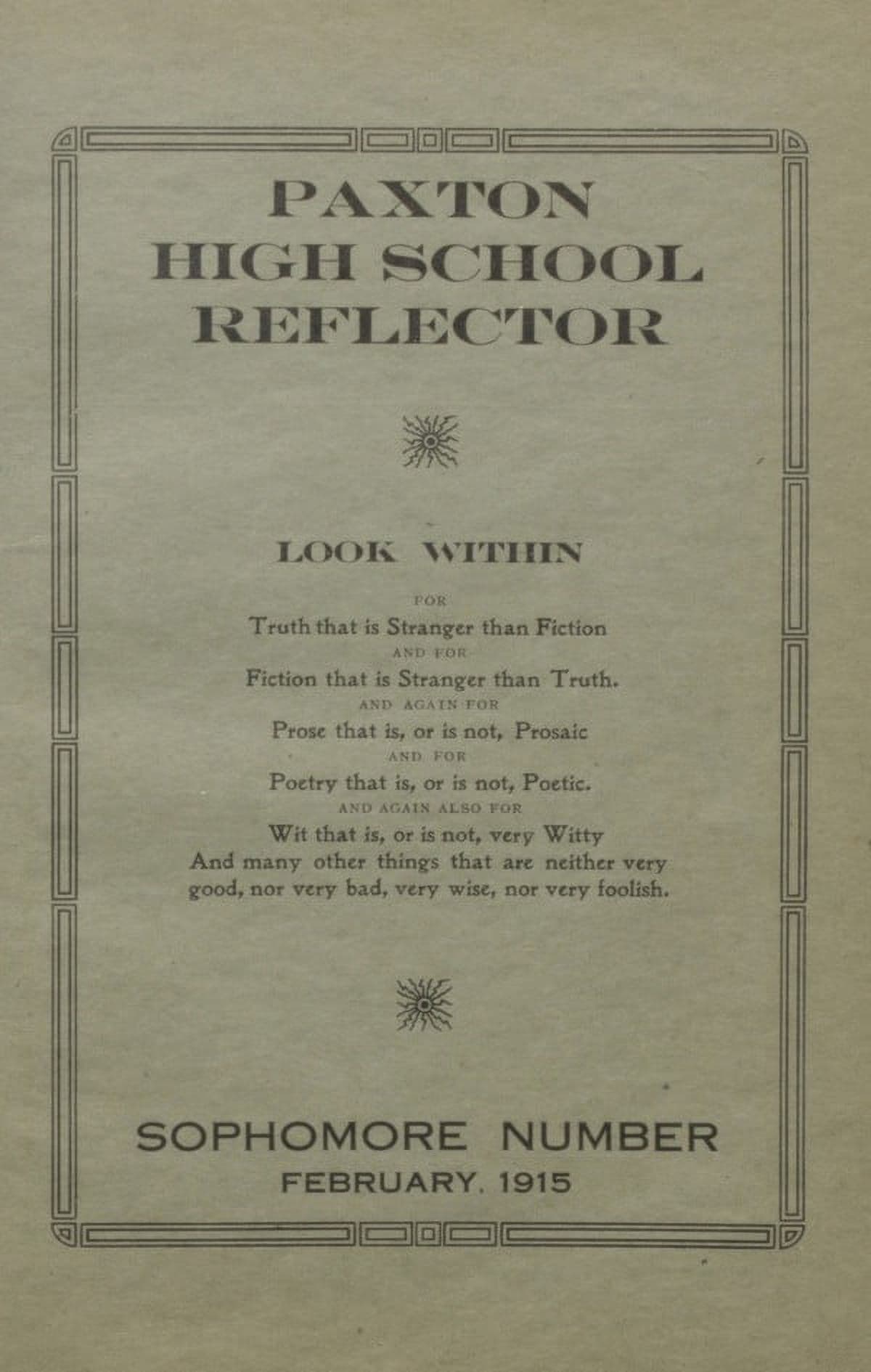 PAXTON
HIGH SCHOOL
REFLECTOR

LOOK WITHIN

FOR
Truth that is Stranger than Fiction
AND FOR
Fiction that is Stranger than Truth.
AND AGAIN FOR
Prose that is, or is not, Prosaic
AND FOR
Poetry that is, or is not, Poetic.
AND AGAIN ALSO FOR
Wit that is, or is not, very Witty
And many other things that are neither very good, nor very bad, very wise, nor very foolish.

SOPHOMORE NUMBER
FEBRUARY, 1915